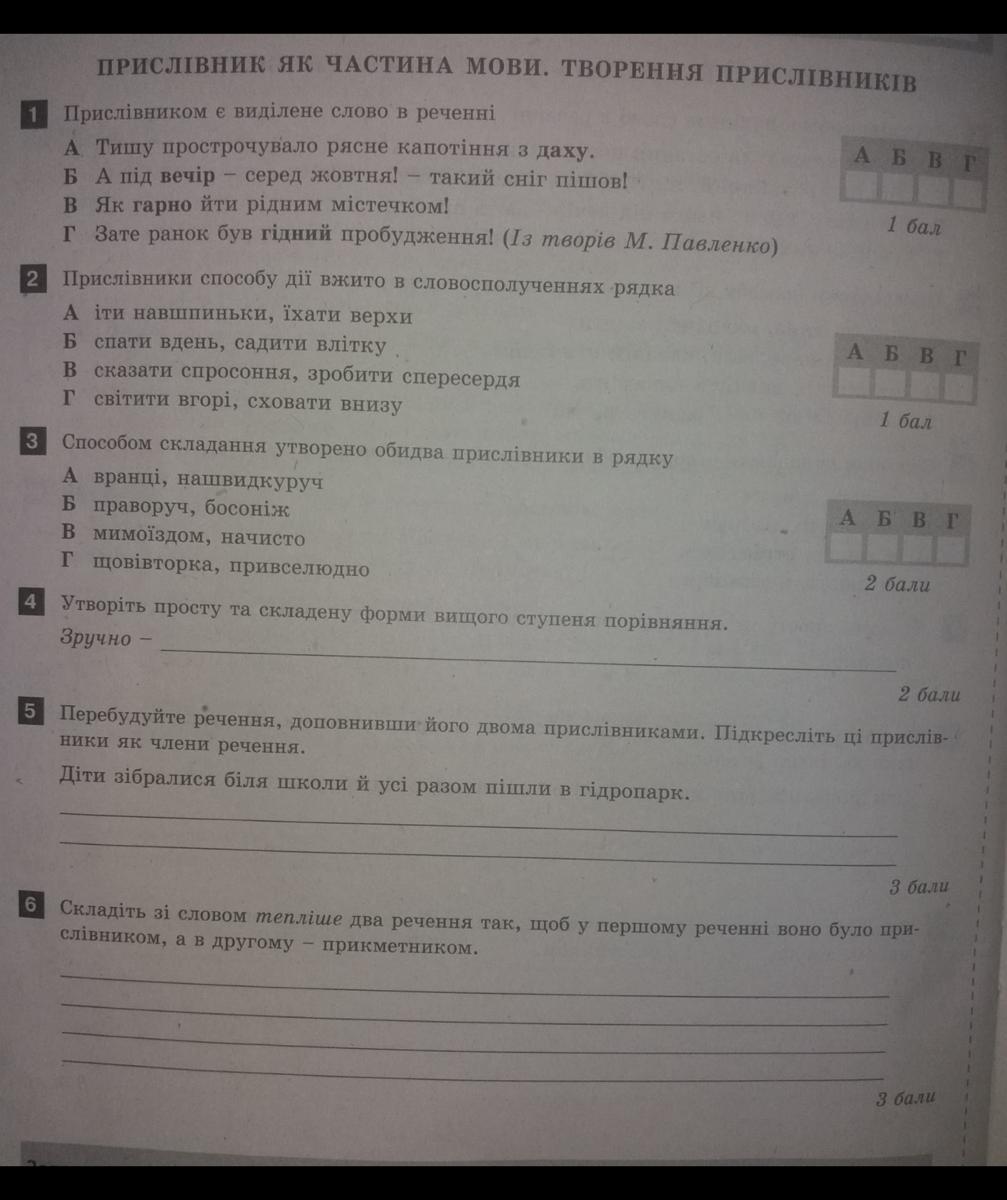 ПРИСЛІВНИК ЯК ЧАСТИНА МОВИ. ТВОРЕННЯ ПРИСЛІВНИКІВ

1 Прислівником є виділене слово в реченні
А Тишу прострочувало рясне капотіння з даху.
Б А під вечір – серед жовтня! – такий сніг пішов!
В Як гарно йти рідним містечком!
Г Зате ранок був гідний пробудження! (Із творів М. Павленко)

| А | Б | В | Г |
|---|---|---|---|
|  |  |  |  |

1 бал

2 Прислівники способу дії вжито в словосполученнях рядка
А іти навшпиньки, їхати верхи
Б спати вдень, садити влітку
В сказати спросоння, зробити спересердя
Г світити вгорі, сховати внизу

| А | Б | В | Г |
|---|---|---|---|
|  |  |  |  |

1 бал

3 Способом складання утворено обидва прислівники в рядку
А вранці, нашвидкуруч
Б праворуч, босоніж
В мимоїздом, начисто
Г щовівторка, привселюдно

| А | Б | В | Г |
|---|---|---|---|
|  |  |  |  |

2 бали

4 Утворіть просту та складену форми вищого ступеня порівняння.
Зручно –

2 бали

5 Перебудуйте речення, доповнивши його двома прислівниками. Підкресліть ці прислівники як члени речення.
Діти зібралися біля школи й усі разом пішли в гідропарк.

3 бали

6 Складіть зі словом тепліше два речення так, щоб у першому реченні воно було прислівником, а в другому – прикметником.

3 бали